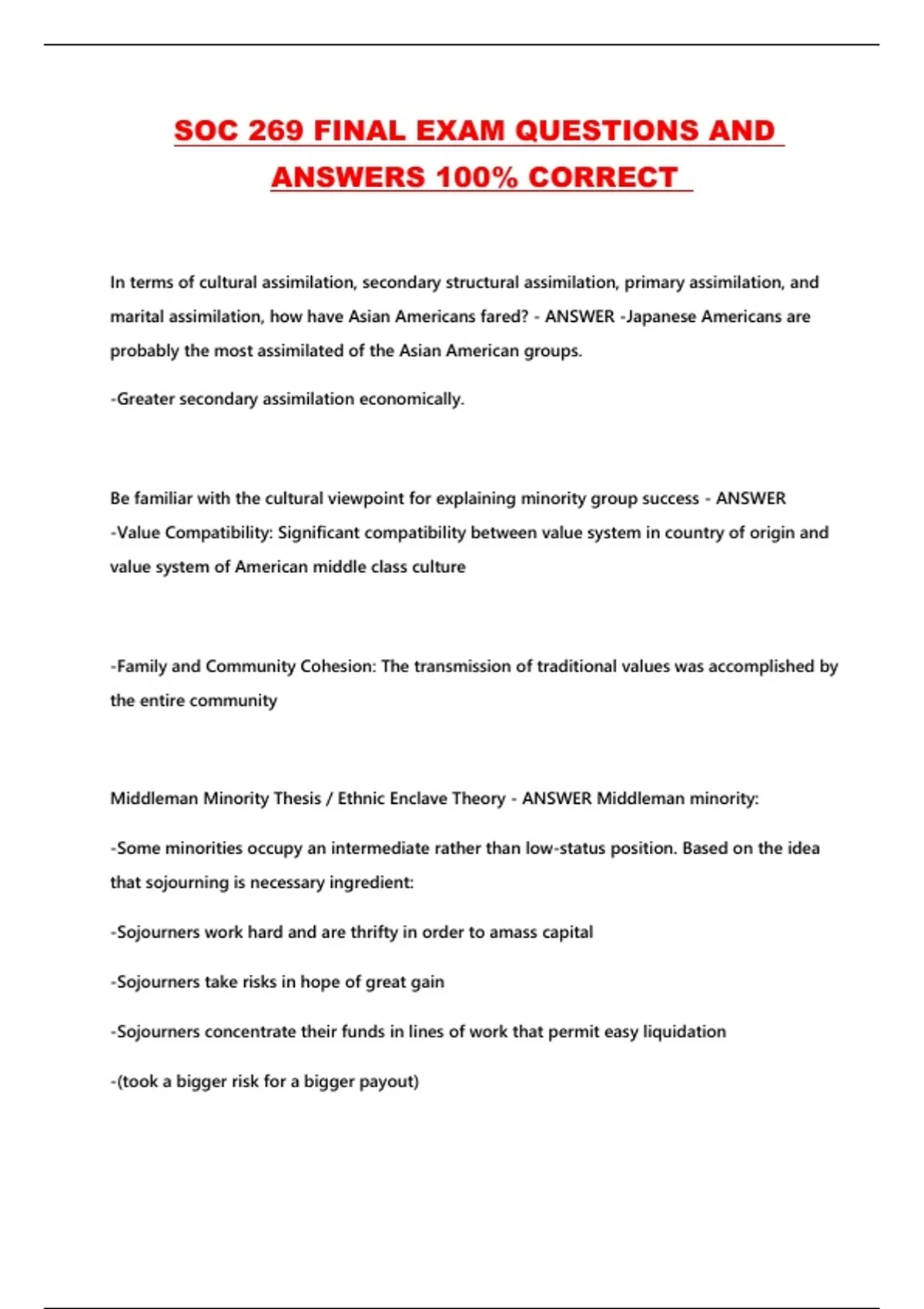 SOC 269 FINAL EXAM QUESTIONS AND ANSWERS 100% CORRECT

In terms of cultural assimilation, secondary structural assimilation, primary assimilation, and marital assimilation, how have Asian Americans fared? - ANSWER -Japanese Americans are probably the most assimilated of the Asian American groups.

-Greater secondary assimilation economically.

Be familiar with the cultural viewpoint for explaining minority group success - ANSWER -Value Compatibility: Significant compatibility between value system in country of origin and value system of American middle class culture

-Family and Community Cohesion: The transmission of traditional values was accomplished by the entire community

Middleman Minority Thesis / Ethnic Enclave Theory - ANSWER Middleman minority:

-Some minorities occupy an intermediate rather than low-status position. Based on the idea that sojourning is necessary ingredient:

-Sojourners work hard and are thrifty in order to amass capital

-Sojourners take risks in hope of great gain

-Sojourners concentrate their funds in lines of work that permit easy liquidation

-(took a bigger risk for a bigger payout)